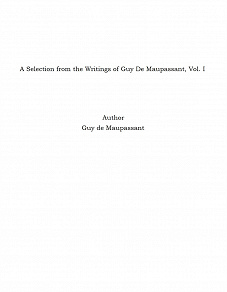 A Selection from the Writings of Guy De Maupassant, Vol. I

Author
Guy de Maupassant